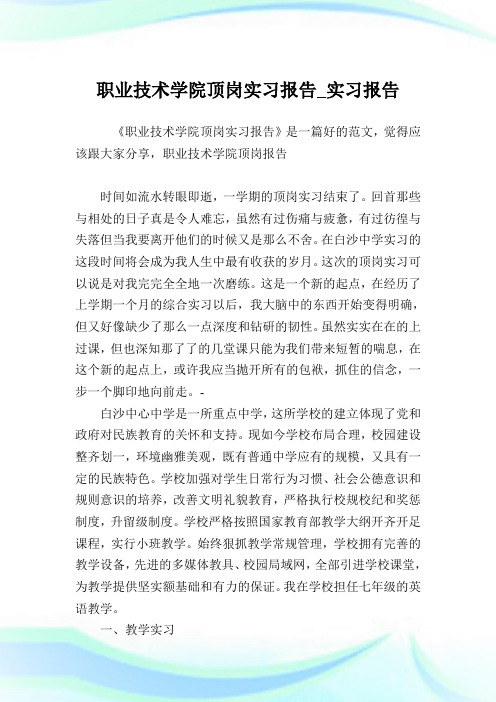 职业技术学院顶岗实习报告_实习报告

《职业技术学院顶岗实习报告》是一篇好的范文，觉得应该跟大家分享，职业技术学院顶岗报告

时间如流水转眼即逝，一学期的顶岗实习结束了。回首那些与相处的日子真是令人难忘，虽然有过伤痛与疲惫，有过彷徨与失落但当我要离开他们的时候又是那么不舍。在白沙中学实习的这段时间将会成为我人生中最有收获的岁月。这次的顶岗实习可以说是对我完完全全地一次磨练。这是一个新的起点，在经历了上学期一个月的综合实习以后，我大脑中的东西开始变得明确，但又好像缺少了那么一点深度和钻研的韧性。虽然实实在在的上过课，但也深知那了了的几堂课只能为我们带来短暂的喘息，在这个新的起点上，或许我应当抛开所有的包袱，抓住的信念，一步一个脚印地向前走。-

白沙中心中学是一所重点中学，这所学校的建立体现了党和政府对民族教育的关怀和支持。现如今学校布局合理，校园建设整齐划一，环境幽雅美观，既有普通中学应有的规模，又具有一定的民族特色。学校加强对学生日常行为习惯、社会公德意识和规则意识的培养，改善文明礼貌教育，严格执行校规校纪和奖惩制度，升留级制度。学校严格按照国家教育部教学大纲开齐开足课程，实行小班教学。始终狠抓教学常规管理，学校拥有完善的教学设备，先进的多媒体教具、校园局域网，全部引进学校课堂，为教学提供坚实额基础和有力的保证。我在学校担任七年级的英语教学。

一、教学实习